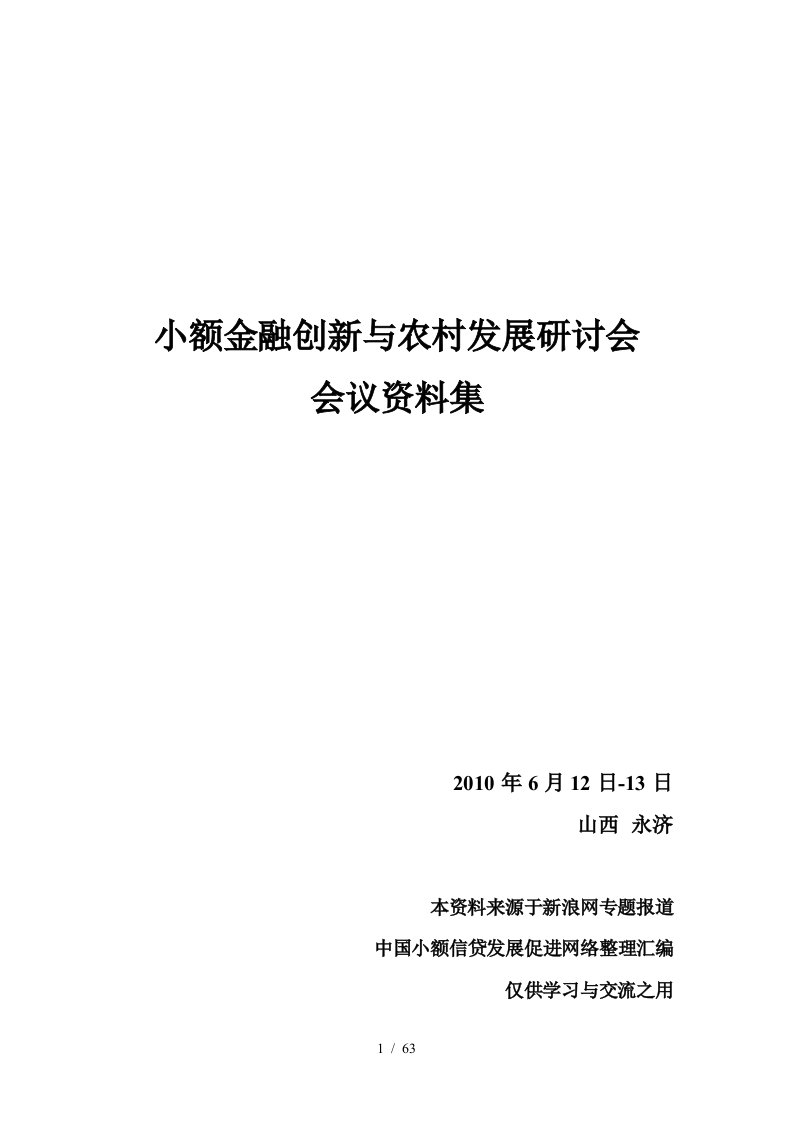 小额金融创新与农村发展研讨会
会议资料集

2010 年 6 月 12 日-13 日
山西 永济

本资料来源于新浪网专题报道
中国小额信贷发展促进网络整理汇编
仅供学习与交流之用

1 / 63